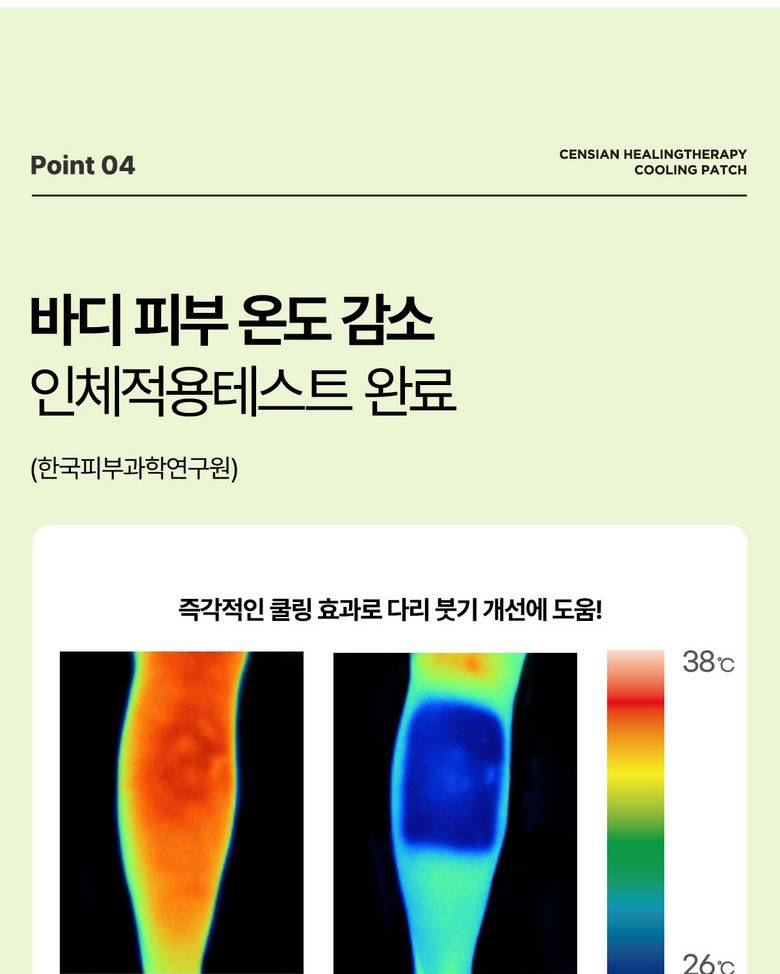 Point 04

CENSIAN HEALINGTHERAPY
COOLING PATCH

바디 피부 온도 감소
인체적용테스트 완료

(한국피부과학연구원)

즉각적인 쿨링 효과로 다리 붓기 개선에 도움!

38℃

26℃